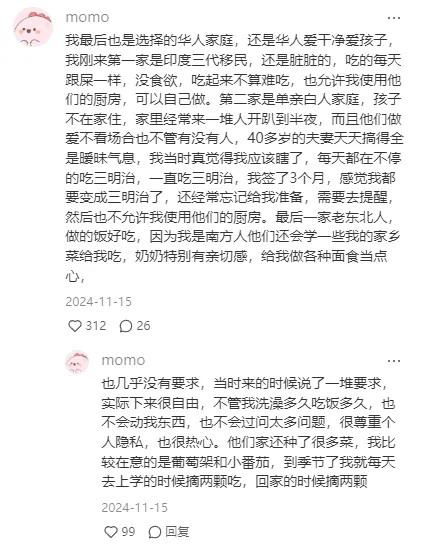 momo

我最后也是选择的华人家庭，还是华人爱干净爱孩子，我刚来第一家是印度三代移民，还是脏脏的，吃的每天跟屎一样，没食欲，吃起来不算难吃，也允许我使用他们的厨房，可以自己做。第二家是单亲白人家庭，孩子不在家住，家里经常来一堆人开趴到半夜，而且他们做爱不看场合也不管有没有人，40多岁的夫妻天天搞得全是暧昧气息，我当时真觉得我应该瞎了，每天都在不停的吃三明治，一直吃三明治，我签了3个月，感觉我都要变成三明治了，还经常忘记给我准备，需要去提醒，然后也不允许我使用他们的厨房。最后一家老东北人，做的饭好吃，因为我是南方人他们还会学一些我的家乡菜给我吃，奶奶特别有亲切感，给我做各种面食当点心，

2024-11-15

312 26

momo

也几乎没有要求，当时来的时候说了一堆要求，实际下来很自由，不管我洗澡多久吃饭多久，也不会动我东西，也不会过问太多问题，很尊重个人隐私，也很热心。他们家还种了很多菜，我比较在意的是葡萄架和小番茄，到季节了我就每天去上学的时候摘两颗吃，回家的时候摘两颗

2024-11-15

99 回复